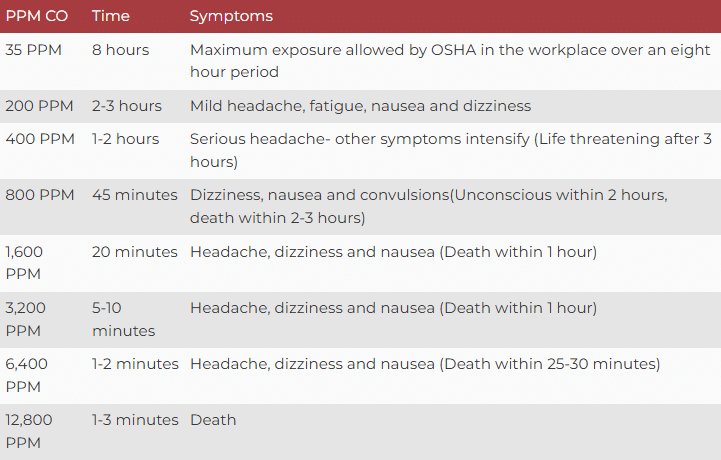 | PPM CO | Time | Symptoms |
|---|---|---|
| 35 PPM | 8 hours | Maximum exposure allowed by OSHA in the workplace over an eight hour period |
| 200 PPM | 2-3 hours | Mild headache, fatigue, nausea and dizziness |
| 400 PPM | 1-2 hours | Serious headache- other symptoms intensify (Life threatening after 3 hours) |
| 800 PPM | 45 minutes | Dizziness, nausea and convulsions(Unconscious within 2 hours, death within 2-3 hours) |
| 1,600 PPM | 20 minutes | Headache, dizziness and nausea (Death within 1 hour) |
| 3,200 PPM | 5-10 minutes | Headache, dizziness and nausea (Death within 1 hour) |
| 6,400 PPM | 1-2 minutes | Headache, dizziness and nausea (Death within 25-30 minutes) |
| 12,800 PPM | 1-3 minutes | Death |